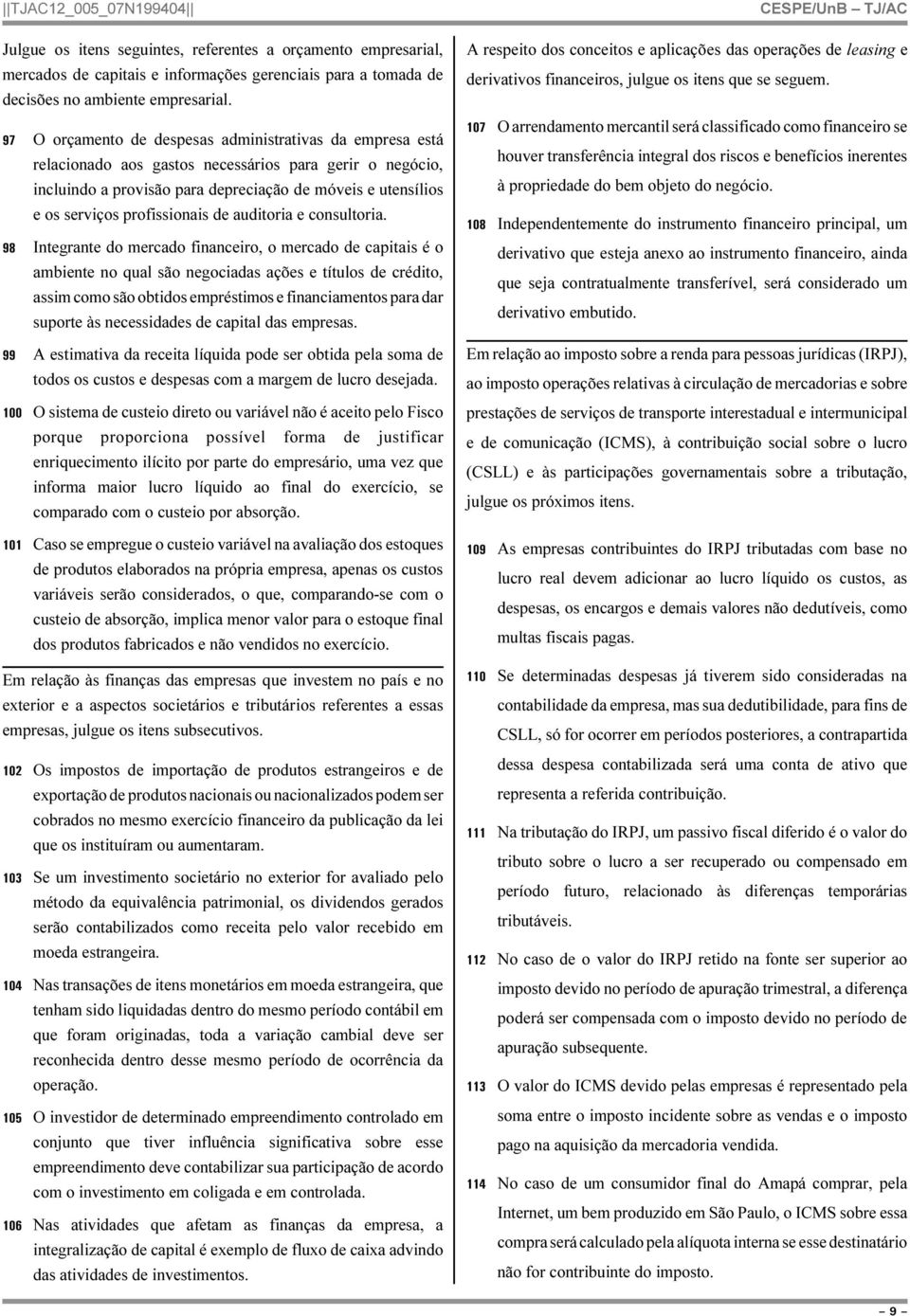 ||TJAC12_005_07N199404|| CESPE/UnB – TJ/AC

Julgue os itens seguintes, referentes a orçamento empresarial, mercados de capitais e informações gerenciais para a tomada de decisões no ambiente empresarial.

97 O orçamento de despesas administrativas da empresa está relacionado aos gastos necessários para gerir o negócio, incluindo a provisão para depreciação de móveis e utensílios e os serviços profissionais de auditoria e consultoria.

98 Integrante do mercado financeiro, o mercado de capitais é o ambiente no qual são negociadas ações e títulos de crédito, assim como são obtidos empréstimos e financiamentos para dar suporte às necessidades de capital das empresas.

99 A estimativa da receita líquida pode ser obtida pela soma de todos os custos e despesas com a margem de lucro desejada.

100 O sistema de custeio direto ou variável não é aceito pelo Fisco porque proporciona possível forma de justificar enriquecimento ilícito por parte do empresário, uma vez que informa maior lucro líquido ao final do exercício, se comparado com o custeio por absorção.

101 Caso se empregue o custeio variável na avaliação dos estoques de produtos elaborados na própria empresa, apenas os custos variáveis serão considerados, o que, comparando-se com o custeio de absorção, implica menor valor para o estoque final dos produtos fabricados e não vendidos no exercício.

Em relação às finanças das empresas que investem no país e no exterior e a aspectos societários e tributários referentes a essas empresas, julgue os itens subsecutivos.

102 Os impostos de importação de produtos estrangeiros e de exportação de produtos nacionais ou nacionalizados podem ser cobrados no mesmo exercício financeiro da publicação da lei que os instituíram ou aumentaram.

103 Se um investimento societário no exterior for avaliado pelo método da equivalência patrimonial, os dividendos gerados serão contabilizados como receita pelo valor recebido em moeda estrangeira.

104 Nas transações de itens monetários em moeda estrangeira, que tenham sido liquidadas dentro do mesmo período contábil em que foram originadas, toda a variação cambial deve ser reconhecida dentro desse mesmo período de ocorrência da operação.

105 O investidor de determinado empreendimento controlado em conjunto que tiver influência significativa sobre esse empreendimento deve contabilizar sua participação de acordo com o investimento em coligada e em controlada.

106 Nas atividades que afetam as finanças da empresa, a integralização de capital é exemplo de fluxo de caixa advindo das atividades de investimentos.

A respeito dos conceitos e aplicações das operações de leasing e derivativos financeiros, julgue os itens que se seguem.

107 O arrendamento mercantil será classificado como financeiro se houver transferência integral dos riscos e benefícios inerentes à propriedade do bem objeto do negócio.

108 Independentemente do instrumento financeiro principal, um derivativo que esteja anexo ao instrumento financeiro, ainda que seja contratualmente transferível, será considerado um derivativo embutido.

Em relação ao imposto sobre a renda para pessoas jurídicas (IRPJ), ao imposto operações relativas à circulação de mercadorias e sobre prestações de serviços de transporte interestadual e intermunicipal e de comunicação (ICMS), à contribuição social sobre o lucro (CSLL) e às participações governamentais sobre a tributação, julgue os próximos itens.

109 As empresas contribuintes do IRPJ tributadas com base no lucro real devem adicionar ao lucro líquido os custos, as despesas, os encargos e demais valores não dedutíveis, como multas fiscais pagas.

110 Se determinadas despesas já tiverem sido consideradas na contabilidade da empresa, mas sua dedutibilidade, para fins de CSLL, só for ocorrer em períodos posteriores, a contrapartida dessa despesa contabilizada será uma conta de ativo que representa a referida contribuição.

111 Na tributação do IRPJ, um passivo fiscal diferido é o valor do tributo sobre o lucro a ser recuperado ou compensado em período futuro, relacionado às diferenças temporárias tributáveis.

112 No caso de o valor do IRPJ retido na fonte ser superior ao imposto devido no período de apuração trimestral, a diferença poderá ser compensada com o imposto devido no período de apuração subsequente.

113 O valor do ICMS devido pelas empresas é representado pela soma entre o imposto incidente sobre as vendas e o imposto pago na aquisição da mercadoria vendida.

114 No caso de um consumidor final do Amapá comprar, pela Internet, um bem produzido em São Paulo, o ICMS sobre essa compra será calculado pela alíquota interna se esse destinatário não for contribuinte do imposto.

– 9 –